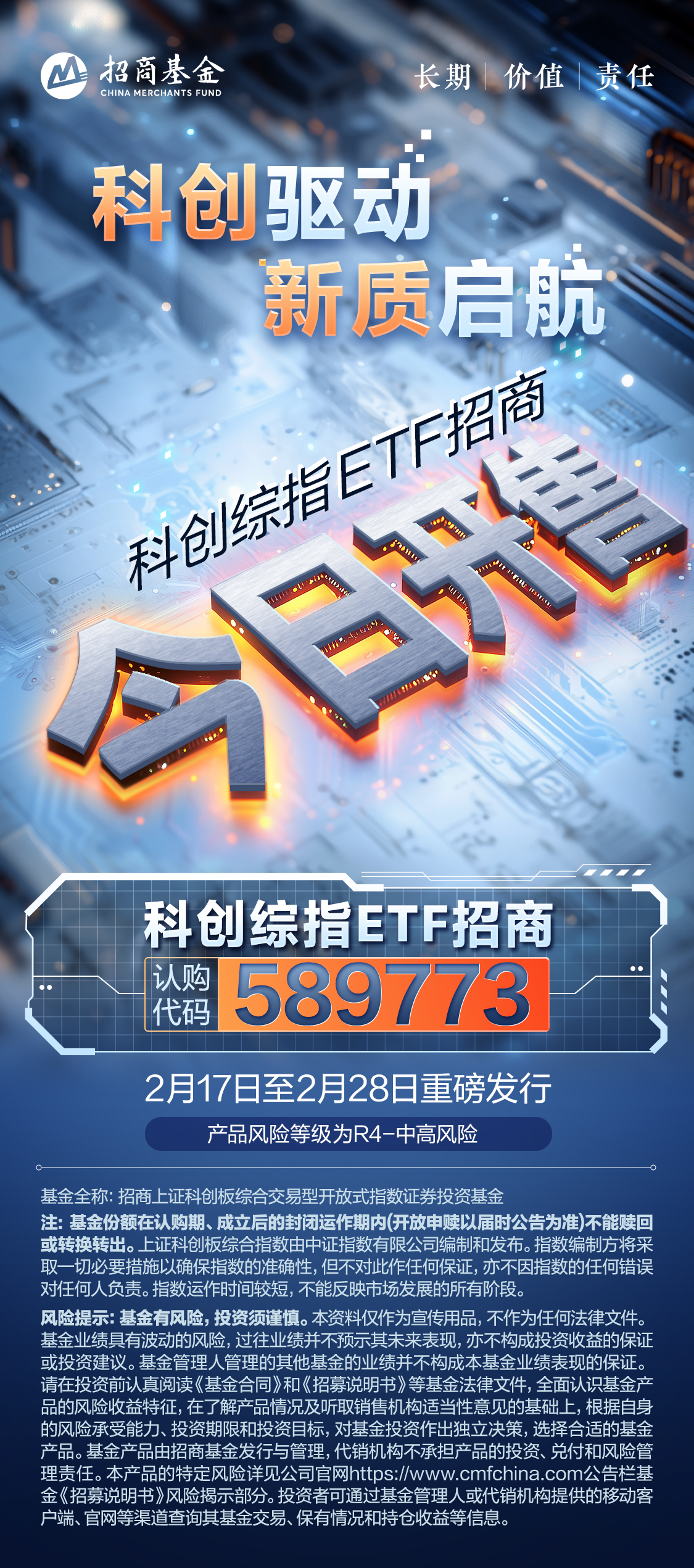 招商基金
CHINA MERCHANTS FUND

长期 | 价值 | 责任

科创驱动
新质启航

科创综指ETF招商
今日开售

科创综指ETF招商
认购代码 589773

2月17日至2月28日重磅发行

产品风险等级为R4-中高风险

基金全称：招商上证科创板综合交易型开放式指数证券投资基金

注：基金份额在认购期、成立后的封闭运作期内(开放申赎以届时公告为准)不能赎回或转换转出。上证科创板综合指数由中证指数有限公司编制和发布。指数编制方将采取一切必要措施以确保指数的准确性，但不对此作任何保证，亦不因指数的任何错误对任何人负责。指数运作时间较短，不能反映市场发展的所有阶段。

风险提示：基金有风险，投资须谨慎。本资料仅作为宣传用品，不作为任何法律文件。基金业绩具有波动的风险，过往业绩并不预示其未来表现，亦不构成投资收益的保证或投资建议。基金管理人管理的其他基金的业绩并不构成本基金业绩表现的保证。请在投资前认真阅读《基金合同》和《招募说明书》等基金法律文件，全面认识基金产品的风险收益特征，在了解产品情况及听取销售机构适当性意见的基础上，根据自身的风险承受能力、投资期限和投资目标，对基金投资作出独立决策，选择合适的基金产品。基金产品由招商基金发行与管理，代销机构不承担产品的投资、兑付和风险管理责任。本产品的特定风险详见公司官网https://www.cmfchina.com公告栏基金《招募说明书》风险揭示部分。投资者可通过基金管理人或代销机构提供的移动客户端、官网等渠道查询其基金交易、保有情况和持仓收益等信息。